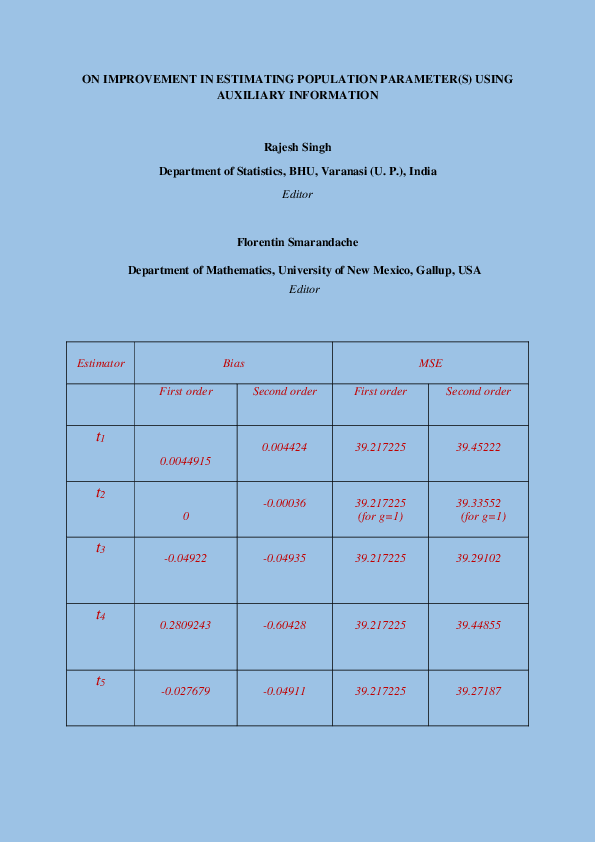 ON IMPROVEMENT IN ESTIMATING POPULATION PARAMETER(S) USING AUXILIARY INFORMATION

Rajesh Singh

Department of Statistics, BHU, Varanasi (U. P.), India

Editor

Florentin Smarandache

Department of Mathematics, University of New Mexico, Gallup, USA

Editor

| Estimator | Bias | | MSE | |
|---|---|---|---|---|
| | First order | Second order | First order | Second order |
| $t_1$ | 0.0044915 | 0.004424 | 39.217225 | 39.45222 |
| $t_2$ | 0 | -0.00036 | 39.217225 (for g=1) | 39.33552 (for g=1) |
| $t_3$ | -0.04922 | -0.04935 | 39.217225 | 39.29102 |
| $t_4$ | 0.2809243 | -0.60428 | 39.217225 | 39.44855 |
| $t_5$ | -0.027679 | -0.04911 | 39.217225 | 39.27187 |